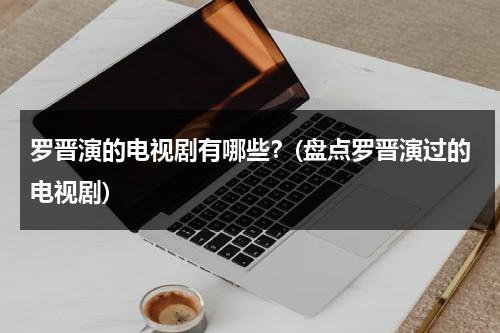 罗晋演的电视剧有哪些?（盘点罗晋演过的电视剧）